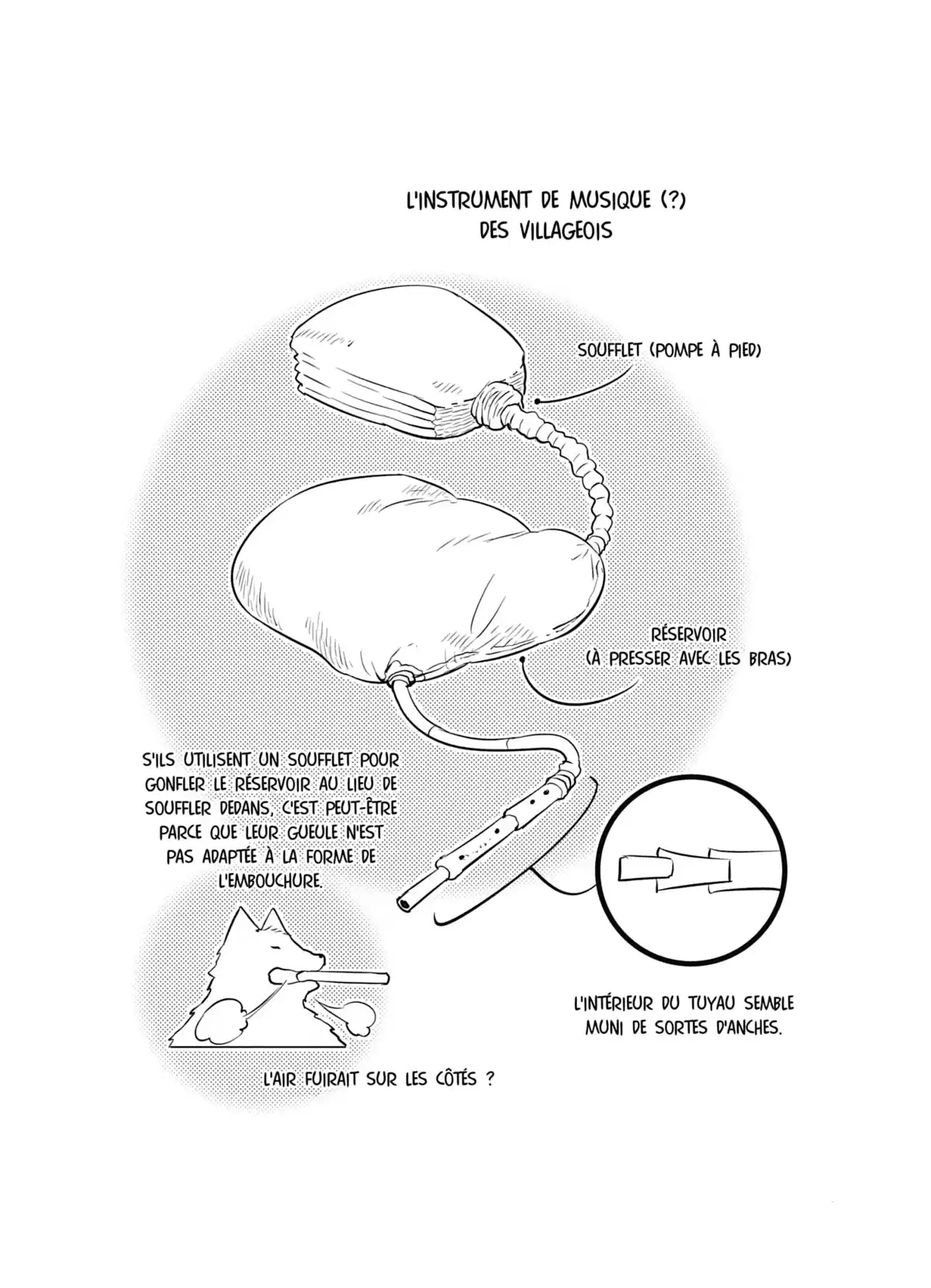 L'INSTRUMENT DE MUSIQUE (?) DES VILLAGEOIS

SOUFFLET (POMPE À PIED)

RÉSERVOIR (À PRESSER AVEC LES BRAS)

S'ILS UTILISENT UN SOUFFLET POUR GONFLER LE RÉSERVOIR AU LIEU DE SOUFFLER DEDANS, C'EST PEUT-ÊTRE PARCE QUE LEUR GUEULE N'EST PAS ADAPTÉE À LA FORME DE L'EMBOUCHURE.

L'INTÉRIEUR DU TUYAU SEMBLE MUNI DE SORTES D'ANCHES.

L'AIR FUIRAIT SUR LES CÔTÉS ?